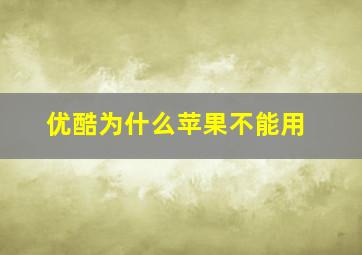 优酷为什么苹果不能用